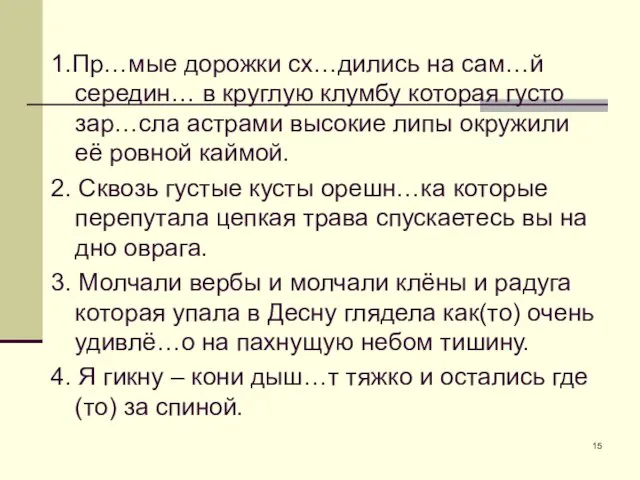 1.Пр…мые дорожки сх…дились на сам…й середин… в круглую клумбу которая густо зар…сла астрами высокие липы окружили её ровной каймой.

2. Сквозь густые кусты орешн…ка которые перепутала цепкая трава спускаетесь вы на дно оврага.

3. Молчали вербы и молчали клёны и радуга которая упала в Десну глядела как(то) очень удивлё…о на пахнущую небом тишину.

4. Я гикну – кони дыш…т тяжко и остались где (то) за спиной.

15